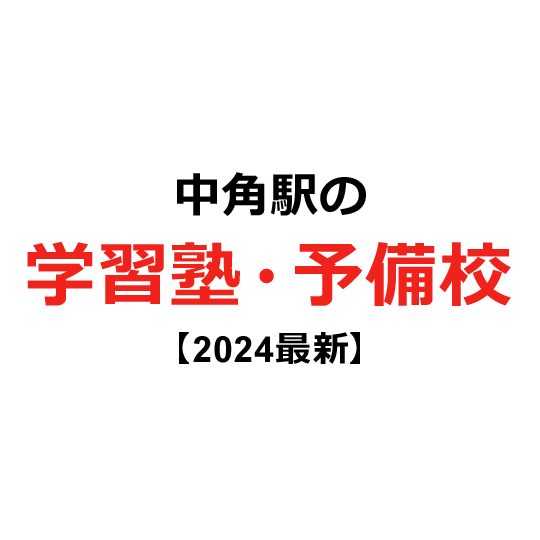 中角駅の
学習塾・予備校
【2024最新】